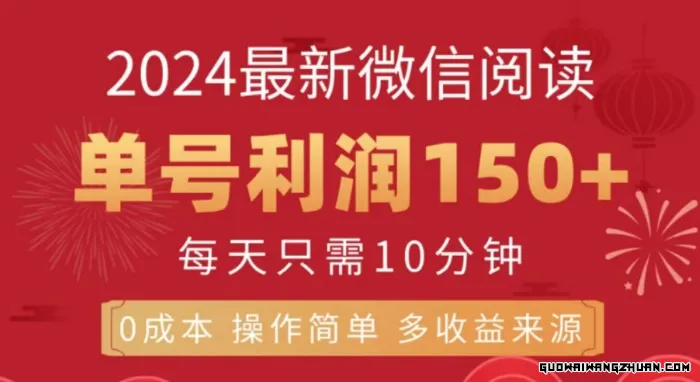 2024最新微信阅读

单号利润150+

每天只需10分钟

0成本 操作简单 多收益来源

GUOWAIWANGZHUAN.COM